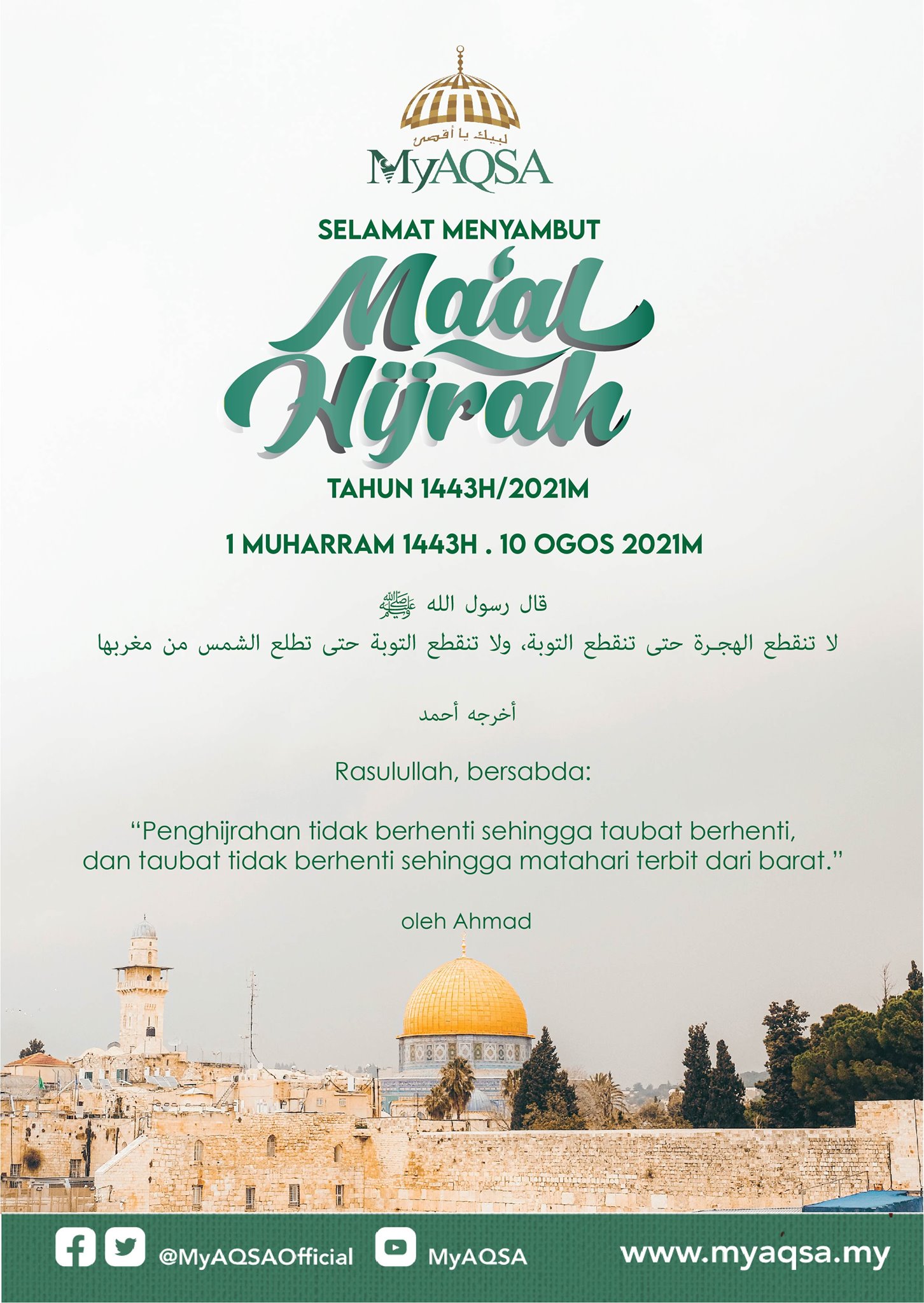 لبيك يا أقصى
MyAQSA

SELAMAT MENYAMBUT

Ma'al Hijrah

TAHUN 1443H/2021M

1 MUHARRAM 1443H . 10 OGOS 2021M

قال رسول الله ﷺ
لا تنقطع الهجرة حتى تنقطع التوبة، ولا تنقطع التوبة حتى تطلع الشمس من مغربها

أخرجه أحمد

Rasulullah, bersabda:

"Penghijrahan tidak berhenti sehingga taubat berhenti, dan taubat tidak berhenti sehingga matahari terbit dari barat."

oleh Ahmad

@MyAQSAOfficial MyAQSA www.myaqsa.my